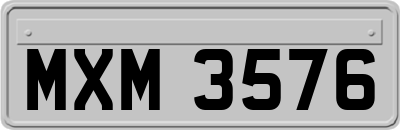 MXM 3576